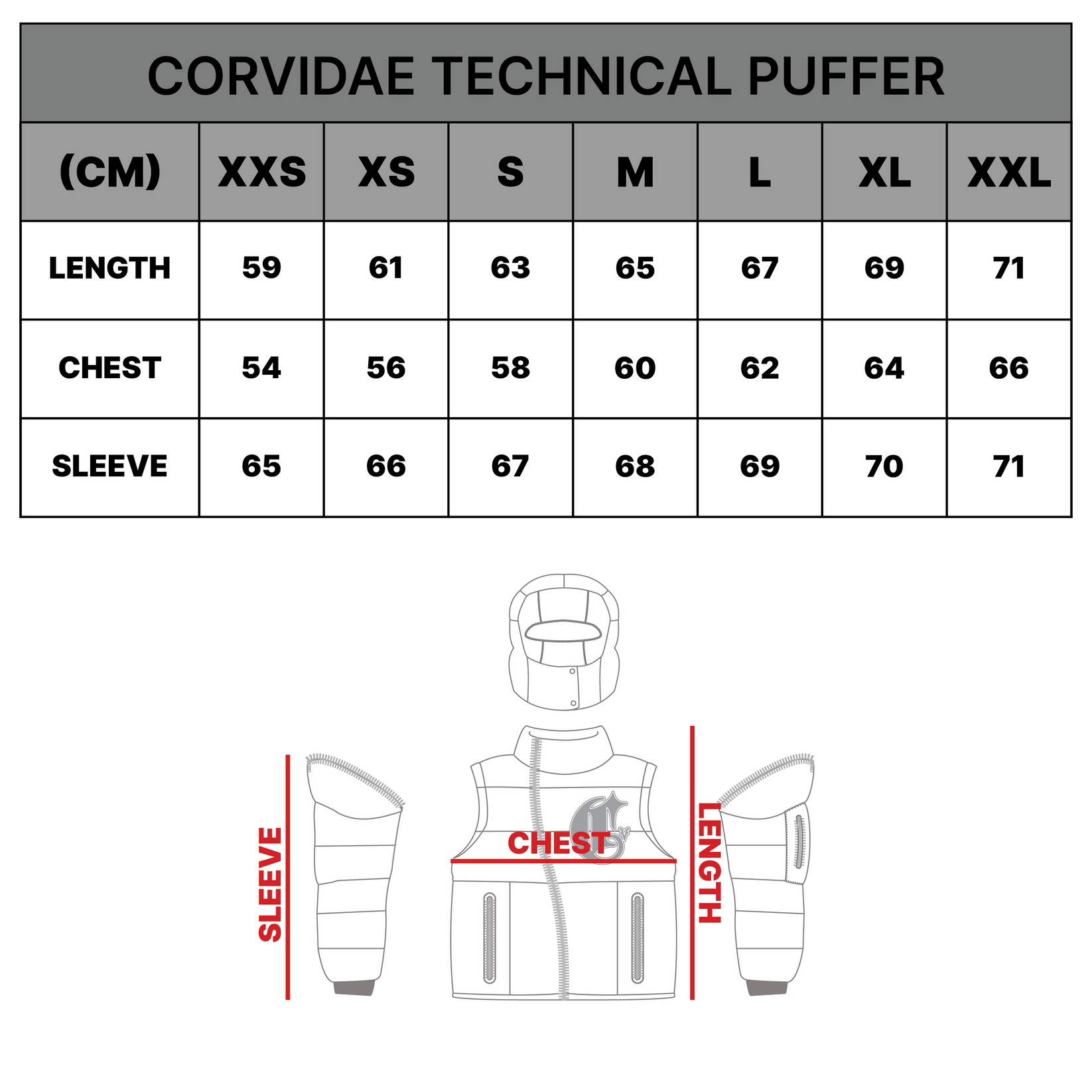 CORVIDAE TECHNICAL PUFFER

| (CM) | XXS | XS | S | M | L | XL | XXL |
|---|---|---|---|---|---|---|---|
| LENGTH | 59 | 61 | 63 | 65 | 67 | 69 | 71 |
| CHEST | 54 | 56 | 58 | 60 | 62 | 64 | 66 |
| SLEEVE | 65 | 66 | 67 | 68 | 69 | 70 | 71 |

SLEEVE

CHEST

LENGTH